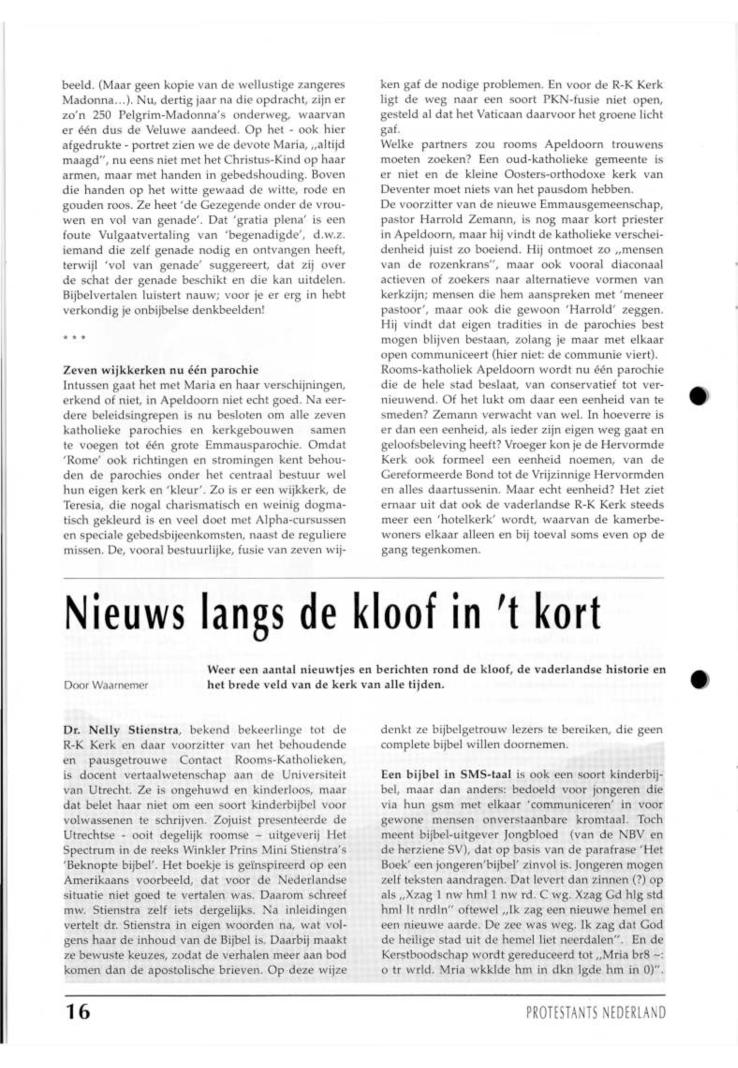 beeld. (Maar geen kopie van de wellustige zangeres Madonna…). Nu, dertig jaar na die opdracht, zijn er zo'n 250 Pelgrim-Madonna's onderweg, waarvan er één dus de Veluwe aandeed. Op het - ook hier afgedrukte - portret zien we de devote Maria, „altijd maagd", nu eens niet met het Christus-Kind op haar armen, maar met handen in gebedshouding. Boven die handen op het witte gewaad de witte, rode en gouden roos. Ze heet 'de Gezegende onder de vrouwen en vol van genade'. Dat 'gratia plena' is een foute Vulgaatvertaling van 'begenadigde', d.w.z. iemand die zelf genade nodig en ontvangen heeft, terwijl 'vol van genade' suggereert, dat zij over de schat der genade beschikt en die kan uitdelen. Bijbelvertalen luistert nauw; voor je er erg in hebt verkondig je onbijbelse denkbeelden!

* * *

Zeven wijkkerken nu één parochie
Intussen gaat het met Maria en haar verschijningen, erkend of niet, in Apeldoorn niet echt goed. Na eerdere beleidsingrepen is nu besloten om alle zeven katholieke parochies en kerkgebouwen samen te voegen tot één grote Emmausparochie. Omdat 'Rome' ook richtingen en stromingen kent behouden de parochies onder het centraal bestuur wel hun eigen kerk en 'kleur'. Zo is er een wijkkerk, de Teresia, die nogal charismatisch en weinig dogmatisch gekleurd is en veel doet met Alpha-cursussen en speciale gebedsbijeenkomsten, naast de reguliere missen. De, vooral bestuurlijke, fusie van zeven wijken gaf de nodige problemen. En voor de R-K Kerk ligt de weg naar een soort PKN-fusie niet open, gesteld al dat het Vaticaan daarvoor het groene licht gaf.
Welke partners zou rooms Apeldoorn trouwens moeten zoeken? Een oud-katholieke gemeente is er niet en de kleine Oosters-orthodoxe kerk van Deventer moet niets van het pausdom hebben.
De voorzitter van de nieuwe Emmausgemeenschap, pastor Harrold Zemann, is nog maar kort priester in Apeldoorn, maar hij vindt de katholieke verscheidenheid juist zo boeiend. Hij ontmoet zo „mensen van de rozenkrans", maar ook vooral diaconaal actieven of zoekers naar alternatieve vormen van kerkzijn; mensen die hem aanspreken met 'meneer pastoor', maar ook die gewoon 'Harrold' zeggen. Hij vindt dat eigen tradities in de parochies best mogen blijven bestaan, zolang je maar met elkaar open communiceert (hier niet: de communie viert).
Rooms-katholiek Apeldoorn wordt nu één parochie die de hele stad beslaat, van conservatief tot vernieuwend. Of het lukt om daar een eenheid van te smeden? Zemann verwacht van wel. In hoeverre is er dan een eenheid, als ieder zijn eigen weg gaat en geloofsbeleving heeft? Vroeger kon je de Hervormde Kerk ook formeel een eenheid noemen, van de Gereformeerde Bond tot de Vrijzinnige Hervormden en alles daartussenin. Maar echt eenheid? Het ziet ernaar uit dat ook de vaderlandse R-K Kerk steeds meer een 'hotelkerk' wordt, waarvan de kamerbewoners elkaar alleen en bij toeval soms even op de gang tegenkomen.

Nieuws langs de kloof in 't kort

Door Waarnemer

Weer een aantal nieuwtjes en berichten rond de kloof, de vaderlandse historie en het brede veld van de kerk van alle tijden.

Dr. Nelly Stienstra, bekend bekeerlinge tot de R-K Kerk en daar voorzitter van het behoudende en pausgetrouwe Contact Rooms-Katholieken, is docent vertaalwetenschap aan de Universiteit van Utrecht. Ze is ongehuwd en kinderloos, maar dat belet haar niet om een soort kinderbijbel voor volwassenen te schrijven. Zojuist presenteerde de Utrechtse - ooit degelijk roomse – uitgeverij Het Spectrum in de reeks Winkler Prins Mini Stienstra's 'Beknopte bijbel'. Het boekje is geïnspireerd op een Amerikaans voorbeeld, dat voor de Nederlandse situatie niet goed te vertalen was. Daarom schreef mw. Stienstra zelf iets dergelijks. Na inleidingen vertelt dr. Stienstra in eigen woorden na, wat volgens haar de inhoud van de Bijbel is. Daarbij maakt ze bewuste keuzes, zodat de verhalen meer aan bod komen dan de apostolische brieven. Op deze wijze denkt ze bijbelgetrouw lezers te bereiken, die geen complete bijbel willen doornemen.

Een bijbel in SMS-taal is ook een soort kinderbijbel, maar dan anders: bedoeld voor jongeren die via hun gsm met elkaar 'communiceren' in voor gewone mensen onverstaanbare kromtaal. Toch meent bijbel-uitgever Jongbloed (van de NBV en de herziene SV), dat op basis van de parafrase 'Het Boek' een jongeren'bijbel' zinvol is. Jongeren mogen zelf teksten aandragen. Dat levert dan zinnen (?) op als „Xzag 1 nw hml 1 nw rd. C wg. Xzag Gd hlg std hml lt nrdln" oftewel „Ik zag een nieuwe hemel en een nieuwe aarde. De zee was weg. Ik zag dat God de heilige stad uit de hemel liet neerdalen". En de Kerstboodschap wordt gereduceerd tot „Mria br8 ~: o tr wrld. Mria wkklde hm in dkn lgde hm in 0)".

16

PROTESTANTS NEDERLAND